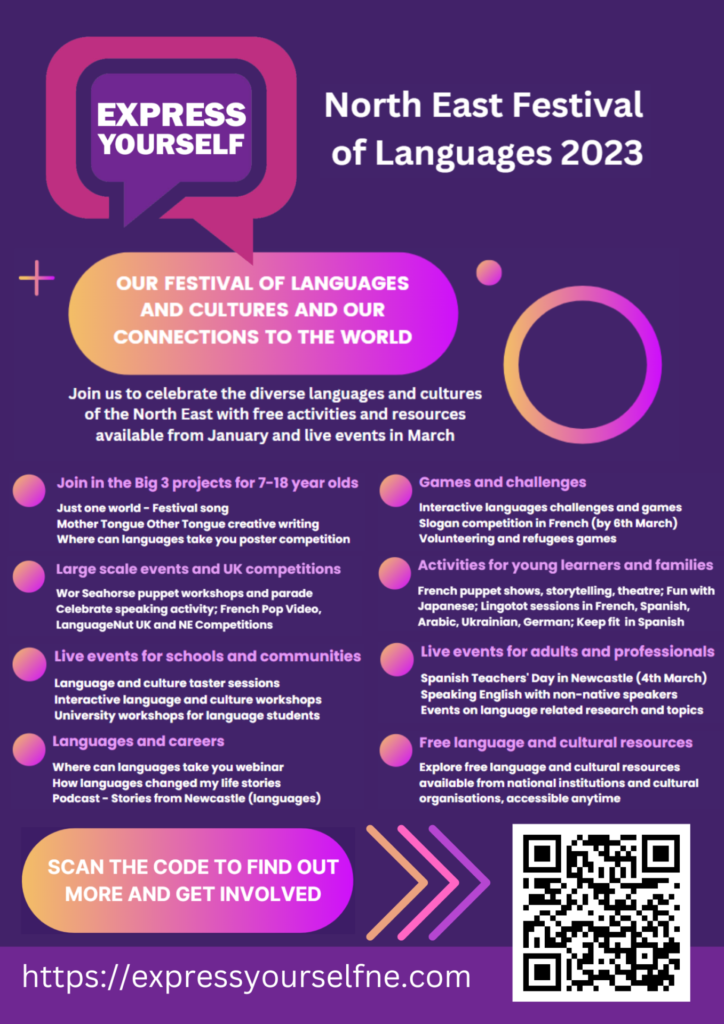 EXPRESS YOURSELF

North East Festival of Languages 2023

OUR FESTIVAL OF LANGUAGES AND CULTURES AND OUR CONNECTIONS TO THE WORLD

Join us to celebrate the diverse languages and cultures of the North East with free activities and resources available from January and live events in March

Join in the Big 3 projects for 7-18 year olds
Just one world - Festival song
Mother Tongue Other Tongue creative writing
Where can languages take you poster competition

Large scale events and UK competitions
Wor Seahorse puppet workshops and parade
Celebrate speaking activity; French Pop Video, LanguageNut UK and NE Competitions

Live events for schools and communities
Language and culture taster sessions
Interactive language and culture workshops
University workshops for language students

Languages and careers
Where can languages take you webinar
How languages changed my life stories
Podcast - Stories from Newcastle (languages)

Games and challenges
Interactive languages challenges and games
Slogan competition in French (by 6th March)
Volunteering and refugees games

Activities for young learners and families
French puppet shows, storytelling, theatre; Fun with Japanese; Lingotot sessions in French, Spanish, Arabic, Ukrainian, German; Keep fit in Spanish

Live events for adults and professionals
Spanish Teachers' Day in Newcastle (4th March)
Speaking English with non-native speakers
Events on language related research and topics

Free language and cultural resources
Explore free language and cultural resources available from national institutions and cultural organisations, accessible anytime

SCAN THE CODE TO FIND OUT MORE AND GET INVOLVED

https://expressyourselfne.com